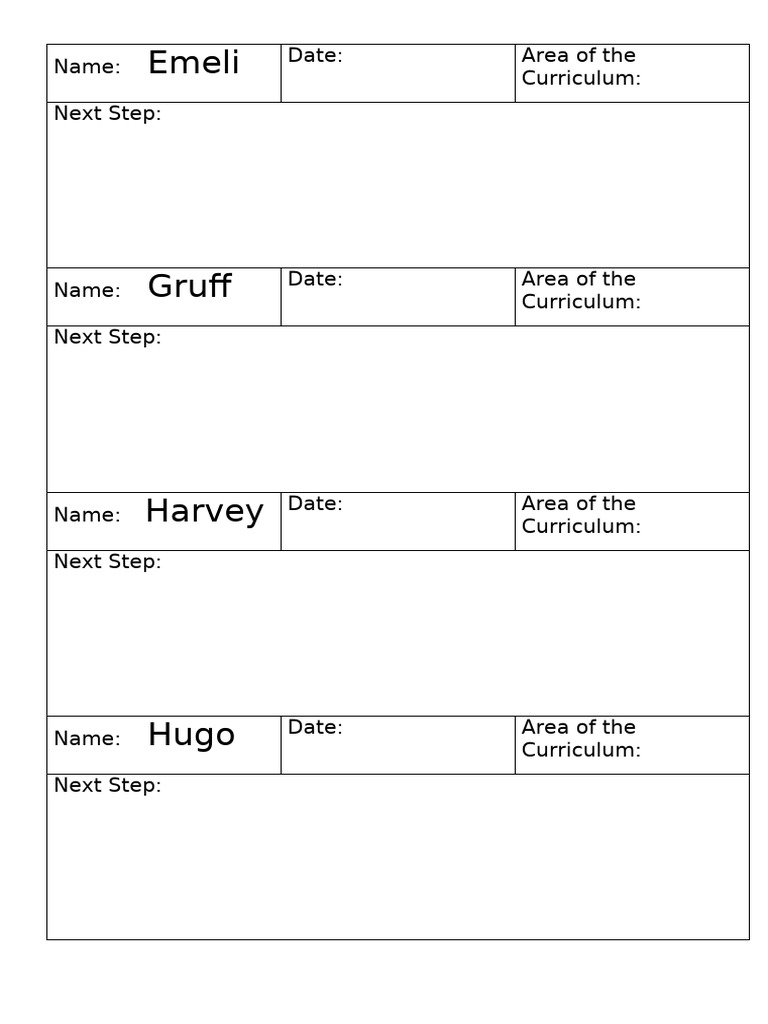 | Name: Emeli | Date: | Area of the Curriculum: |
|---|---|---|
| Next Step: | | |
| Name: Gruff | Date: | Area of the Curriculum: |
| Next Step: | | |
| Name: Harvey | Date: | Area of the Curriculum: |
| Next Step: | | |
| Name: Hugo | Date: | Area of the Curriculum: |
| Next Step: | | |